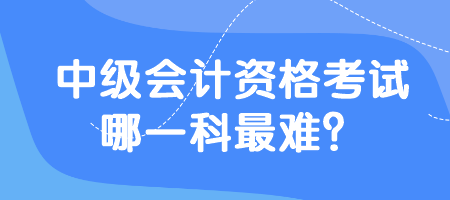 中级会计资格考试
哪一科最难？